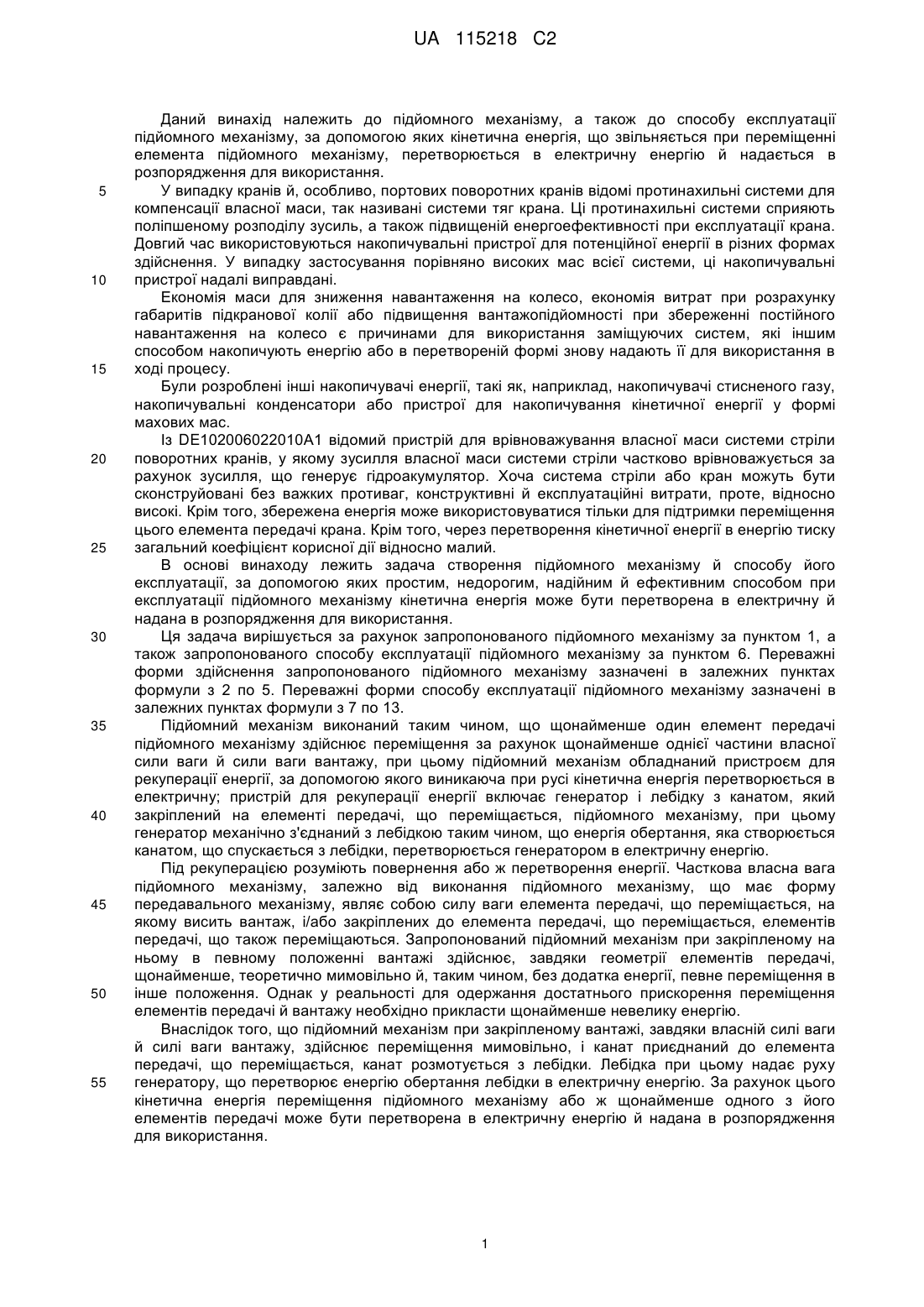 UA 115218 C2

Даний винахід належить до підйомного механізму, а також до способу експлуатації підйомного механізму, за допомогою яких кінетична енергія, що звільняється при переміщенні елемента підйомного механізму, перетворюється в електричну енергію й надається в розпорядження для використання.

5 У випадку кранів й, особливо, портових поворотних кранів відомі протинахильні системи для компенсації власної маси, так називані системи тяг крана. Ці протинахильні системи сприяють поліпшеному розподілу зусиль, а також підвищеній енергоефективності при експлуатації крана. Довгий час використовуються накопичувальні пристрої для потенційної енергії в різних формах здійснення. У випадку застосування порівняно високих мас всієї системи, ці накопичувальні 10 пристрої надалі виправдані.

Економія маси для зниження навантаження на колесо, економія витрат при розрахунку габаритів підкранової колії або підвищення вантажопідйомності при збереженні постійного навантаження на колесо є причинами для використання заміщуючих систем, які іншим способом накопичують енергію або в перетвореній формі знову надають її для використання в 15 ході процесу.

Були розроблені інші накопичувачі енергії, такі як, наприклад, накопичувачі стисненого газу, накопичувальні конденсатори або пристрої для накопичування кінетичної енергії у формі махових мас.

Із DE102006022010A1 відомий пристрій для врівноважування власної маси системи стріли 20 поворотних кранів, у якому зусилля власної маси системи стріли частково врівноважується за рахунок зусилля, що генерує гідроакумулятор. Хоча система стріли або кран можуть бути сконструйовані без важких противаг, конструктивні й експлуатаційні витрати, проте, відносно високі. Крім того, збережена енергія може використовуватися тільки для підтримки переміщення цього елемента передачі крана. Крім того, через перетворення кінетичної енергії в енергію тиску 25 загальний коефіцієнт корисної дії відносно малий.

В основі винаходу лежить задача створення підйомного механізму й способу його експлуатації, за допомогою яких простим, недорогим, надійним й ефективним способом при експлуатації підйомного механізму кінетична енергія може бути перетворена в електричну й надана в розпорядження для використання.

30 Ця задача вирішується за рахунок запропонованого підйомного механізму за пунктом 1, а також запропонованого способу експлуатації підйомного механізму за пунктом 6. Переважні форми здійснення запропонованого підйомного механізму зазначені в залежних пунктах формули з 2 по 5. Переважні форми способу експлуатації підйомного механізму зазначені в залежних пунктах формули з 7 по 13.

35 Підйомний механізм виконаний таким чином, що щонайменше один елемент передачі підйомного механізму здійснює переміщення за рахунок щонайменше однієї частини власної сили ваги й сили ваги вантажу, при цьому підйомний механізм обладнаний пристроєм для рекуперації енергії, за допомогою якого виникаюча при русі кінетична енергія перетворюється в електричну; пристрій для рекуперації енергії включає генератор і лебідку з канатом, який 40 закріплений на елементі передачі, що переміщається, підйомного механізму, при цьому генератор механічно з'єднаний з лебідкою таким чином, що енергія обертання, яка створюється канатом, що спускається з лебідки, перетворюється генератором в електричну енергію.

Під рекуперацією розуміють повернення або ж перетворення енергії. Часткова власна вага підйомного механізму, залежно від виконання підйомного механізму, що має форму 45 передавального механізму, являє собою силу ваги елемента передачі, що переміщається, на якому висить вантаж, і/або закріплених до елемента передачі, що переміщається, елементів передачі, що також переміщаються. Запропонований підйомний механізм при закріпленому на ньому в певному положенні вантажі здійснює, завдяки геометрії елементів передачі, щонайменше, теоретично мимовільно й, таким чином, без додатка енергії, певне переміщення в 50 інше положення. Однак у реальності для одержання достатнього прискорення переміщення елементів передачі й вантажу необхідно прикласти щонайменше невелику енергію.

Внаслідок того, що підйомний механізм при закріпленому вантажі, завдяки власній силі ваги й силі ваги вантажу, здійснює переміщення мимовільно, і канат приєднаний до елемента передачі, що переміщається, канат розмотується з лебідки. Лебідка при цьому надає руху 55 генератору, що перетворює енергію обертання лебідки в електричну енергію. За рахунок цього кінетична енергія переміщення підйомного механізму або ж щонайменше одного з його елементів передачі може бути перетворена в електричну енергію й надана в розпорядження для використання.

1